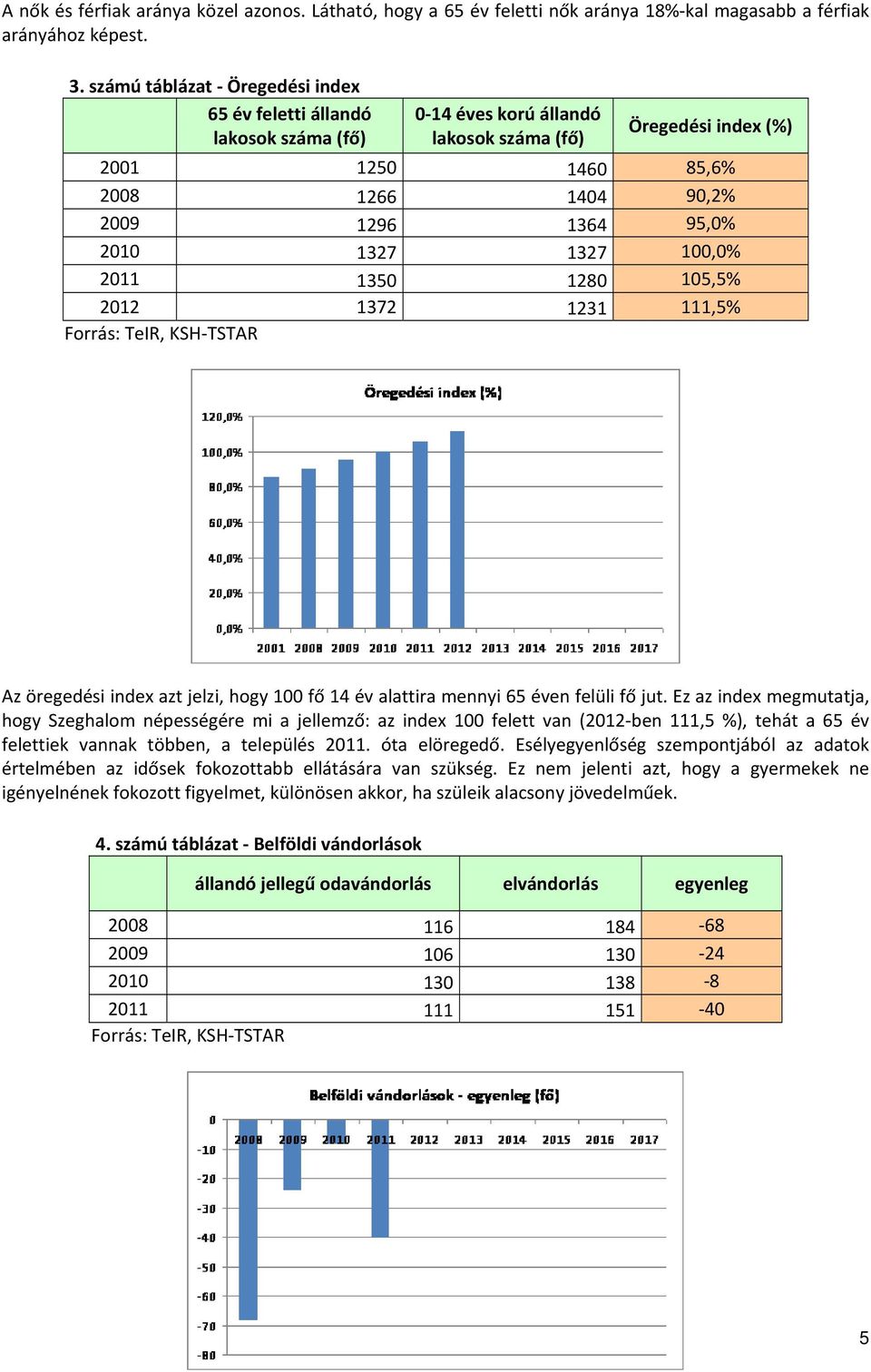 A nők és férfiak aránya közel azonos. Látható, hogy a 65 év feletti nők aránya 18%-kal magasabb a férfiak arányához képest.

3. számú táblázat - Öregedési index

| | 65 év feletti állandó lakosok száma (fő) | 0-14 éves korú állandó lakosok száma (fő) | Öregedési index (%) |
|---|---|---|---|
| 2001 | 1250 | 1460 | 85,6% |
| 2008 | 1266 | 1404 | 90,2% |
| 2009 | 1296 | 1364 | 95,0% |
| 2010 | 1327 | 1327 | 100,0% |
| 2011 | 1350 | 1280 | 105,5% |
| 2012 | 1372 | 1231 | 111,5% |

Forrás: TeIR, KSH-TSTAR

Öregedési index (%)

120,0%
100,0%
80,0%
60,0%
40,0%
20,0%
0,0%
2001 2008 2009 2010 2011 2012 2013 2014 2015 2016 2017

Az öregedési index azt jelzi, hogy 100 fő 14 év alattira mennyi 65 éven felüli fő jut. Ez az index megmutatja, hogy Szeghalom népességére mi a jellemző: az index 100 felett van (2012-ben 111,5 %), tehát a 65 év felettiek vannak többen, a település 2011. óta elöregedő. Esélyegyenlőség szempontjából az adatok értelmében az idősek fokozottabb ellátására van szükség. Ez nem jelenti azt, hogy a gyermekek ne igényelnének fokozott figyelmet, különösen akkor, ha szüleik alacsony jövedelműek.

4. számú táblázat - Belföldi vándorlások

| | állandó jellegű odavándorlás | elvándorlás | egyenleg |
|---|---|---|---|
| 2008 | 116 | 184 | -68 |
| 2009 | 106 | 130 | -24 |
| 2010 | 130 | 138 | -8 |
| 2011 | 111 | 151 | -40 |

Forrás: TeIR, KSH-TSTAR

Belföldi vándorlások - egyenleg (fő)

0
-10
-20
-30
-40
-50
-60
-70
-80
2008 2009 2010 2011 2012 2013 2014 2015 2016 2017

5